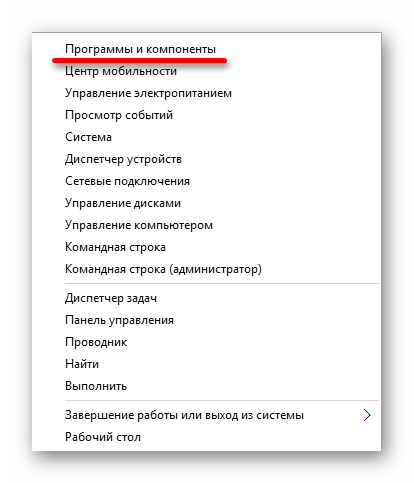 Программы и компоненты
Центр мобильности
Управление электропитанием
Просмотр событий
Система
Диспетчер устройств
Сетевые подключения
Управление дисками
Управление компьютером
Командная строка
Командная строка (администратор)

Диспетчер задач
Панель управления
Проводник
Найти
Выполнить

Завершение работы или выход из системы
Рабочий стол